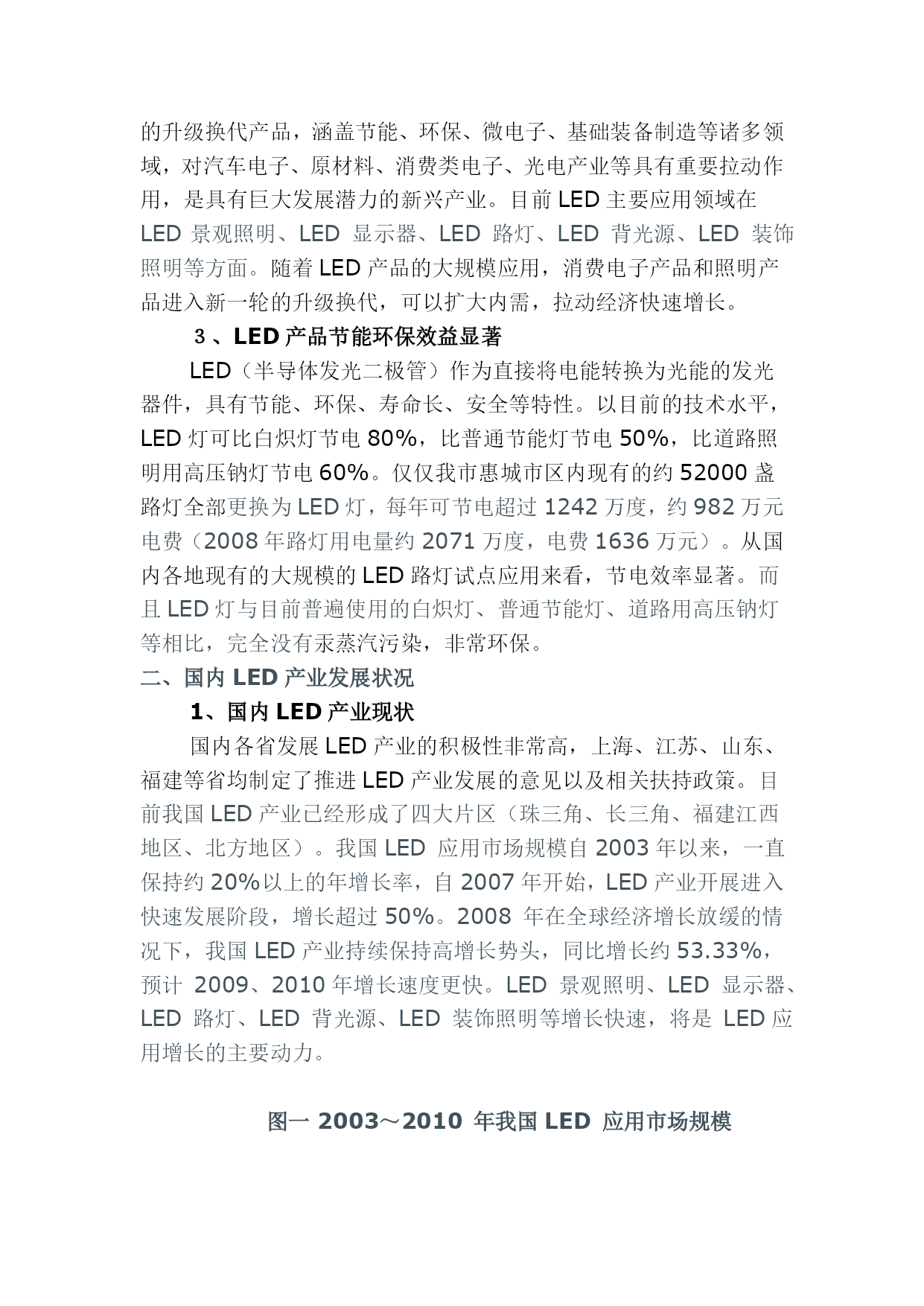 的升级换代产品，涵盖节能、环保、微电子、基础装备制造等诸多领域，对汽车电子、原材料、消费类电子、光电产业等具有重要拉动作用，是具有巨大发展潜力的新兴产业。目前 LED 主要应用领域在 LED 景观照明、LED 显示器、LED 路灯、LED 背光源、LED 装饰照明等方面。随着 LED 产品的大规模应用，消费电子产品和照明产品进入新一轮的升级换代，可以扩大内需，拉动经济快速增长。

3、LED 产品节能环保效益显著

LED（半导体发光二极管）作为直接将电能转换为光能的发光器件，具有节能、环保、寿命长、安全等特性。以目前的技术水平，LED 灯可比白炽灯节电 80%，比普通节能灯节电 50%，比道路照明用高压钠灯节电 60%。仅仅我市惠城市区内现有的约 52000 盏路灯全部更换为 LED 灯，每年可节电超过 1242 万度，约 982 万元电费（2008 年路灯用电量约 2071 万度，电费 1636 万元）。从国内各地现有的大规模的 LED 路灯试点应用来看，节电效率显著。而且 LED 灯与目前普遍使用的白炽灯、普通节能灯、道路用高压钠灯等相比，完全没有汞蒸汽污染，非常环保。

二、国内 LED 产业发展状况

1、国内 LED 产业现状

国内各省发展 LED 产业的积极性非常高，上海、江苏、山东、福建等省均制定了推进 LED 产业发展的意见以及相关扶持政策。目前我国 LED 产业已经形成了四大片区（珠三角、长三角、福建江西地区、北方地区）。我国 LED 应用市场规模自 2003 年以来，一直保持约 20%以上的年增长率，自 2007 年开始，LED 产业开展进入快速发展阶段，增长超过 50%。2008 年在全球经济增长放缓的情况下，我国 LED 产业持续保持高增长势头，同比增长约 53.33%，预计 2009、2010 年增长速度更快。LED 景观照明、LED 显示器、LED 路灯、LED 背光源、LED 装饰照明等增长快速，将是 LED 应用增长的主要动力。

图一 2003～2010 年我国 LED 应用市场规模